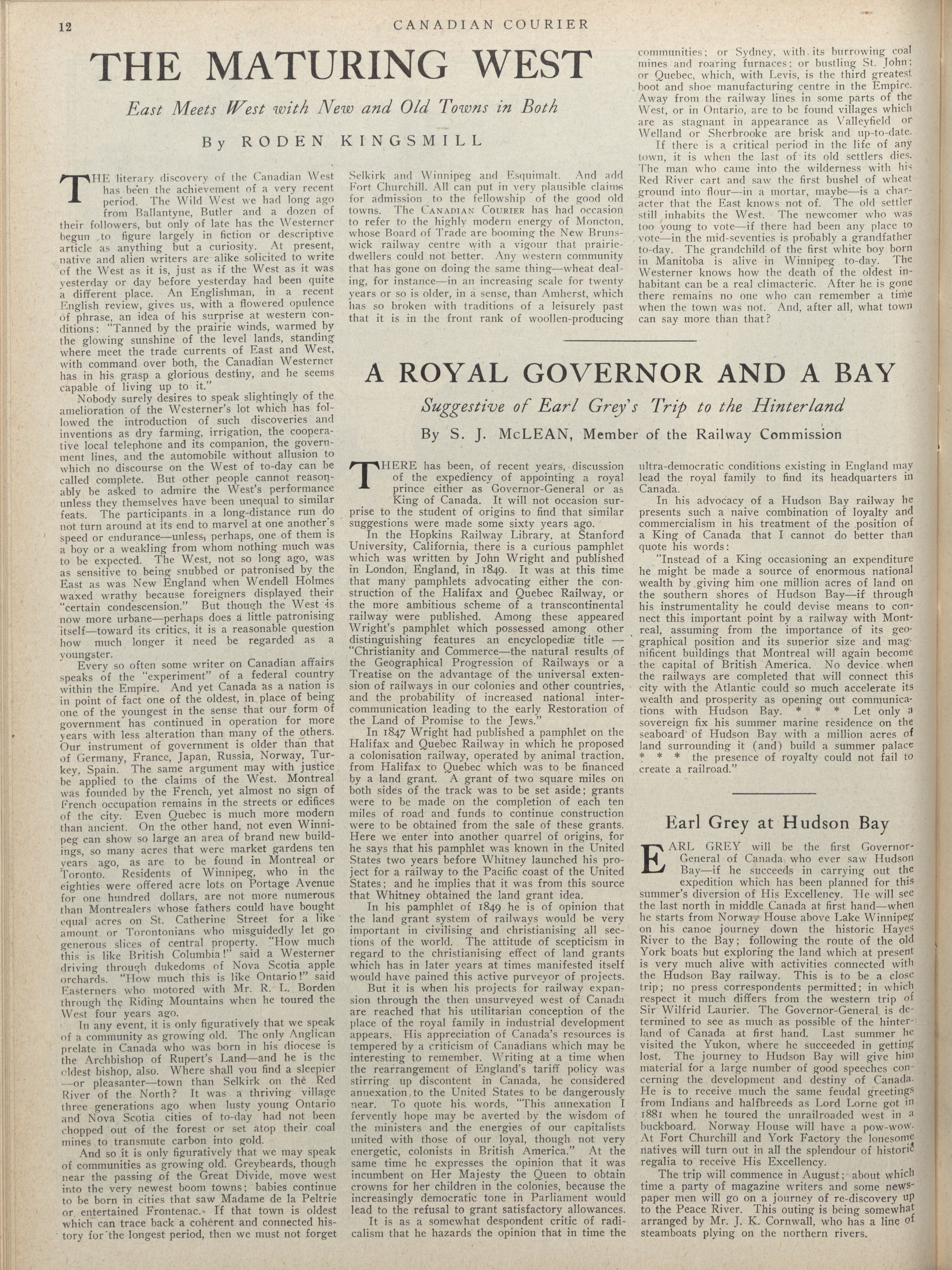 12 CANADIAN COURIER

THE MATURING WEST

East Meets West with New and Old Towns in Both

By RODEN KINGSMILL

THE literary discovery of the Canadian West has been the achievement of a very recent period. The Wild West we had long ago from Ballantyne, Butler and a dozen of their followers, but only of late has the Westerner begun to figure largely in fiction or descriptive article as anything but a curiosity. At present, native and alien writers are alike solicited to write of the West as it is, just as if the West as it was yesterday or day before yesterday had been quite a different place. An Englishman, in a recent English review, gives us, with a flowered opulence of phrase, an idea of his surprise at western conditions: "Tanned by the prairie winds, warmed by the glowing sunshine of the level lands, standing where meet the trade currents of East and West, with command over both, the Canadian Westerner has in his grasp a glorious destiny, and he seems capable of living up to it."

Nobody surely desires to speak slightingly of the amelioration of the Westerner's lot which has followed the introduction of such discoveries and inventions as dry farming, irrigation, the cooperative local telephone and its companion, the government lines, and the automobile without allusion to which no discourse on the West of to-day can be called complete. But other people cannot reasonably be asked to admire the West's performance unless they themselves have been unequal to similar feats. The participants in a long-distance run do not turn around at its end to marvel at one another's speed or endurance—unless, perhaps, one of them is a boy or a weakling from whom nothing much was to be expected. The West, not so long ago, was as sensitive to being snubbed or patronised by the East as was New England when Wendell Holmes waxed wrathy because foreigners displayed their "certain condescension." But though the West is now more urbane—perhaps does a little patronising itself—toward its critics, it is a reasonable question how much longer it need be regarded as a youngster.

Every so often some writer on Canadian affairs speaks of the "experiment" of a federal country within the Empire. And yet Canada as a nation is in point of fact one of the oldest, in place of being one of the youngest in the sense that our form of government has continued in operation for more years with less alteration than many of the others. Our instrument of government is older than that of Germany, France, Japan, Russia, Norway, Turkey, Spain. The same argument may with justice be applied to the claims of the West. Montreal was founded by the French, yet almost no sign of French occupation remains in the streets or edifices of the city. Even Quebec is much more modern than ancient. On the other hand, not even Winnipeg can show so large an area of brand new buildings, so many acres that were market gardens ten years ago, as are to be found in Montreal or Toronto. Residents of Winnipeg, who in the eighties were offered acre lots on Portage Avenue for one hundred dollars, are not more numerous than Montrealers whose fathers could have bought equal acres on St. Catherine Street for a like amount or Torontonians who misguidedly let go generous slices of central property. "How much this is like British Columbia!" said a Westerner driving through dukedoms of Nova Scotia apple orchards. "How much this is like Ontario!" said Easterners who motored with Mr. R. L. Borden through the Riding Mountains when he toured the West four years ago.

In any event, it is only figuratively that we speak of a community as growing old. The only Anglican prelate in Canada who was born in his diocese is the Archbishop of Rupert's Land—and he is the oldest bishop, also. Where shall you find a sleepier—or pleasanter—town than Selkirk on the Red River of the North? It was a thriving village three generations ago when lusty young Ontario and Nova Scotia cities of to-day had not been chopped out of the forest or set atop their coal mines to transmute carbon into gold.

And so it is only figuratively that we may speak of communities as growing old. Greybeards, though near the passing of the Great Divide, move west into the very newest boom towns; babies continue to be born in cities that saw Madame de la Peltrie or entertained Frontenac. If that town is oldest which can trace back a coherent and connected history for the longest period, then we must not forget Selkirk and Winnipeg and Esquimalt. And add Fort Churchill. All can put in very plausible claims for admission to the fellowship of the good old towns. The CANADIAN COURIER has had occasion to refer to the highly modern energy of Moncton, whose Board of Trade are booming the New Brunswick railway centre with a vigour that prairie-dwellers could not better. Any western community that has gone on doing the same thing—wheat dealing, for instance—in an increasing scale for twenty years or so is older, in a sense, than Amherst, which has so broken with traditions of a leisurely past that it is in the front rank of woollen-producing communities; or Sydney, with its burrowing coal mines and roaring furnaces; or bustling St. John; or Quebec, which, with Levis, is the third greatest boot and shoe manufacturing centre in the Empire. Away from the railway lines in some parts of the West, or in Ontario, are to be found villages which are as stagnant in appearance as Valleyfield or Welland or Sherbrooke are brisk and up-to-date.

If there is a critical period in the life of any town, it is when the last of its old settlers dies. The man who came into the wilderness with his Red River cart and saw the first bushel of wheat ground into flour—in a mortar, maybe—is a character that the East knows not of. The old settler still inhabits the West. The newcomer who was too young to vote—if there had been any place to vote—in the mid-seventies is probably a grandfather to-day. The grandchild of the first white boy born in Manitoba is alive in Winnipeg to-day. The Westerner knows how the death of the oldest inhabitant can be a real climacteric. After he is gone there remains no one who can remember a time when the town was not. And, after all, what town can say more than that?

A ROYAL GOVERNOR AND A BAY

Suggestive of Earl Grey's Trip to the Hinterland

By S. J. McLEAN, Member of the Railway Commission

THERE has been, of recent years, discussion of the expediency of appointing a royal prince either as Governor-General or as King of Canada. It will not occasion surprise to the student of origins to find that similar suggestions were made some sixty years ago.

In the Hopkins Railway Library, at Stanford University, California, there is a curious pamphlet which was written by John Wright and published in London, England, in 1849. It was at this time that many pamphlets advocating either the construction of the Halifax and Quebec Railway, or the more ambitious scheme of a transcontinental railway were published. Among these appeared Wright's pamphlet which possessed among other distinguishing features an encyclopediæ title — "Christianity and Commerce—the natural results of the Geographical Progression of Railways or a Treatise on the advantage of the universal extension of railways in our colonies and other countries, and the probability of increased national intercommunication leading to the early Restoration of the Land of Promise to the Jews."

In 1847 Wright had published a pamphlet on the Halifax and Quebec Railway in which he proposed a colonisation railway, operated by animal traction, from Halifax to Quebec which was to be financed by a land grant. A grant of two square miles on both sides of the track was to be set aside; grants were to be made on the completion of each ten miles of road and funds to continue construction were to be obtained from the sale of these grants. Here we enter into another quarrel of origins, for he says that his pamphlet was known in the United States two years before Whitney launched his project for a railway to the Pacific coast of the United States; and he implies that it was from this source that Whitney obtained the land grant idea.

In his pamphlet of 1849 he is of opinion that the land grant system of railways would be very important in civilising and christianising all sections of the world. The attitude of scepticism in regard to the christianising effect of land grants which has in later years at times manifested itself would have pained this active purveyor of projects.

But it is when his projects for railway expansion through the then unsurveyed west of Canada are reached that his utilitarian conception of the place of the royal family in industrial development appears. His appreciation of Canada's resources is tempered by a criticism of Canadians which may be interesting to remember. Writing at a time when the rearrangement of England's tariff policy was stirring up discontent in Canada, he considered annexation to the United States to be dangerously near. To quote his words, "This annexation I fervently hope may be averted by the wisdom of the ministers and the energies of our capitalists united with those of our loyal, though not very energetic, colonists in British America." At the same time he expresses the opinion that it was incumbent on Her Majesty the Queen to obtain crowns for her children in the colonies, because the increasingly democratic tone in Parliament would lead to the refusal to grant satisfactory allowances.

It is as a somewhat despondent critic of radicalism that he hazards the opinion that in time the ultra-democratic conditions existing in England may lead the royal family to find its headquarters in Canada.

In his advocacy of a Hudson Bay railway he presents such a naive combination of loyalty and commercialism in his treatment of the position of a King of Canada that I cannot do better than quote his words:

"Instead of a King occasioning an expenditure he might be made a source of enormous national wealth by giving him one million acres of land on the southern shores of Hudson Bay—if through his instrumentality he could devise means to connect this important point by a railway with Montreal, assuming from the importance of its geographical position and its superior size and magnificent buildings that Montreal will again become the capital of British America. No device when the railways are completed that will connect this city with the Atlantic could so much accelerate its wealth and prosperity as opening out communications with Hudson Bay. * * * Let only a sovereign fix his summer marine residence on the seaboard of Hudson Bay with a million acres of land surrounding it (and) build a summer palace * * * the presence of royalty could not fail to create a railroad."

Earl Grey at Hudson Bay

EARL GREY will be the first Governor-General of Canada who ever saw Hudson Bay—if he succeeds in carrying out the expedition which has been planned for this summer's diversion of His Excellency. He will see the last north in middle Canada at first hand—when he starts from Norway House above Lake Winnipeg on his canoe journey down the historic Hayes River to the Bay; following the route of the old York boats but exploring the land which at present is very much alive with activities connected with the Hudson Bay railway. This is to be a close trip; no press correspondents permitted; in which respect it much differs from the western trip of Sir Wilfrid Laurier. The Governor-General is determined to see as much as possible of the hinterland of Canada at first hand. Last summer he visited the Yukon, where he succeeded in getting lost. The journey to Hudson Bay will give him material for a large number of good speeches concerning the development and destiny of Canada. He is to receive much the same feudal greetings from Indians and halfbreeds as Lord Lorne got in 1881 when he toured the unrailroaded west in a buckboard. Norway House will have a pow-wow. At Fort Churchill and York Factory the lonesome natives will turn out in all the splendour of historic regalia to receive His Excellency.

The trip will commence in August; about which time a party of magazine writers and some newspaper men will go on a journey of re-discovery up to the Peace River. This outing is being somewhat arranged by Mr. J. K. Cornwall, who has a line of steamboats plying on the northern rivers.